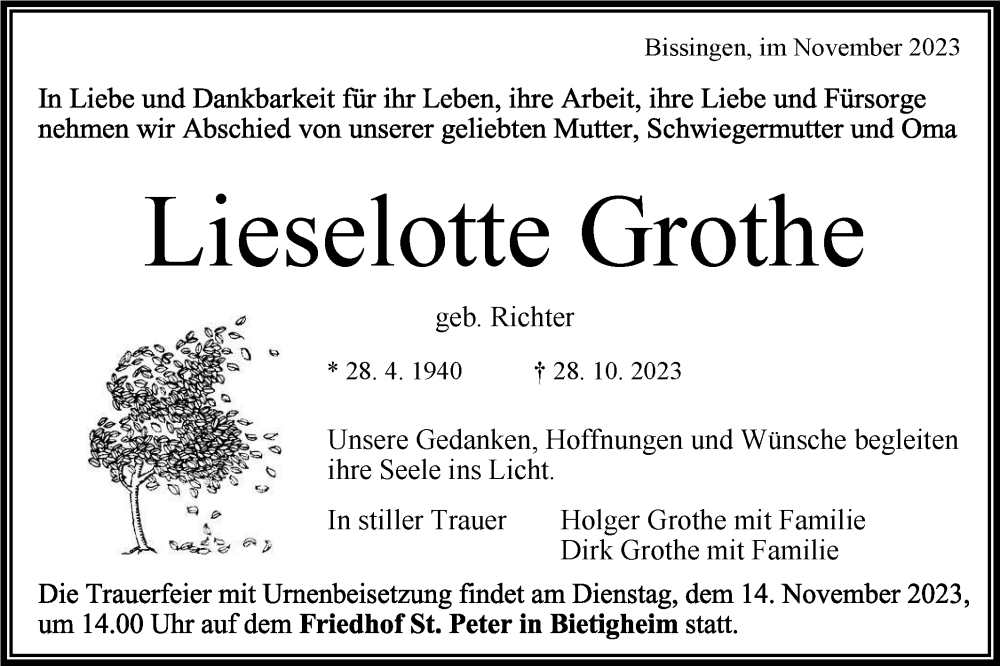 Bissingen, im November 2023

In Liebe und Dankbarkeit für ihr Leben, ihre Arbeit, ihre Liebe und Fürsorge nehmen wir Abschied von unserer geliebten Mutter, Schwiegermutter und Oma

Lieselotte Grothe

geb. Richter

* 28. 4. 1940 † 28. 10. 2023

Unsere Gedanken, Hoffnungen und Wünsche begleiten ihre Seele ins Licht.

In stiller Trauer Holger Grothe mit Familie
Dirk Grothe mit Familie

Die Trauerfeier mit Urnenbeisetzung findet am Dienstag, dem 14. November 2023, um 14.00 Uhr auf dem Friedhof St. Peter in Bietigheim statt.